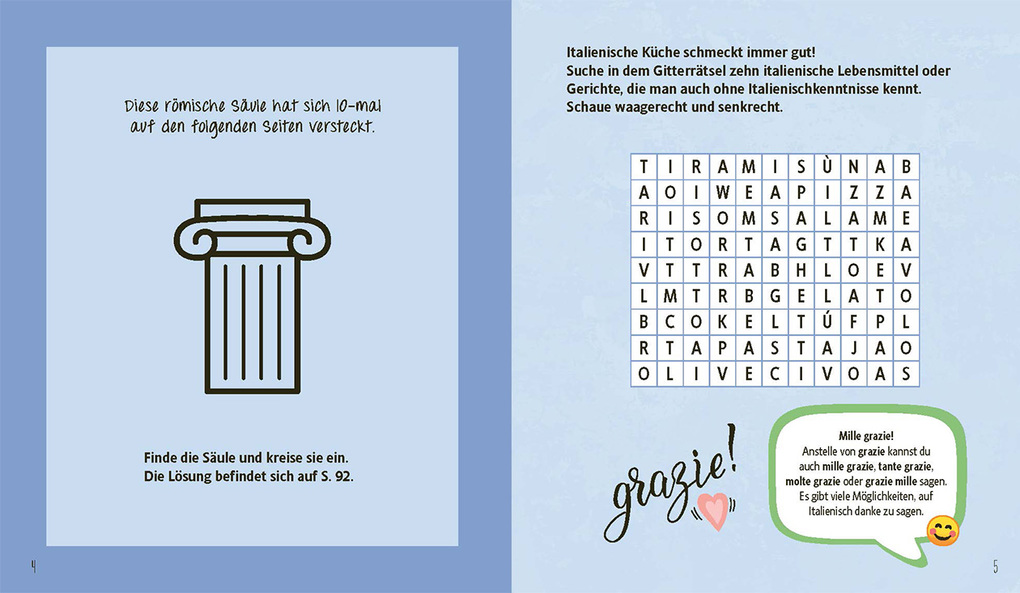 Diese römische Säule hat sich 10-mal auf den folgenden Seiten versteckt.

Finde die Säule und kreise sie ein.
Die Lösung befindet sich auf S. 92.

4

Italienische Küche schmeckt immer gut!
Suche in dem Gitterrätsel zehn italienische Lebensmittel oder Gerichte, die man auch ohne Italienischkenntnisse kennt.
Schaue waagerecht und senkrecht.

| T | I | R | A | M | I | S | Ù | N | A | B |
|---|---|---|---|---|---|---|---|---|---|---|
| A | O | I | W | E | A | P | I | Z | Z | A |
| R | I | S | O | M | S | A | L | A | M | E |
| I | T | O | R | T | A | G | T | T | K | A |
| V | T | T | R | A | B | H | L | O | E | V |
| L | M | T | R | B | G | E | L | A | T | O |
| B | C | O | K | E | L | T | Ú | F | P | L |
| R | T | A | P | A | S | T | A | J | A | O |
| O | L | I | V | E | C | I | V | O | A | S |

grazie!

Mille grazie!
Anstelle von grazie kannst du auch mille grazie, tante grazie, molte grazie oder grazie mille sagen. Es gibt viele Möglichkeiten, auf Italienisch danke zu sagen.

5